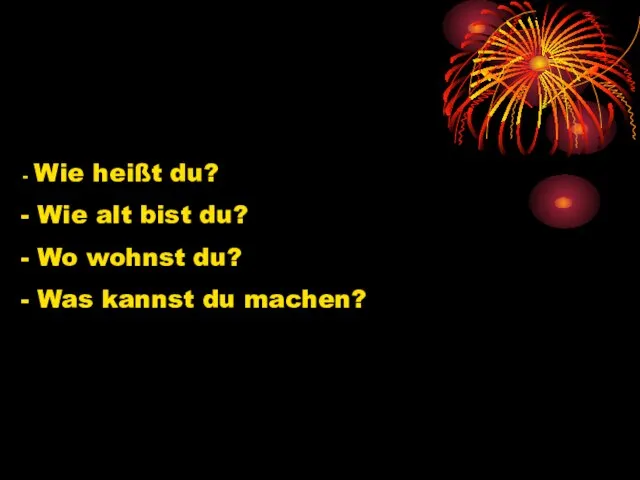 - Wie heißt du?
- Wie alt bist du?
- Wo wohnst du?
- Was kannst du machen?